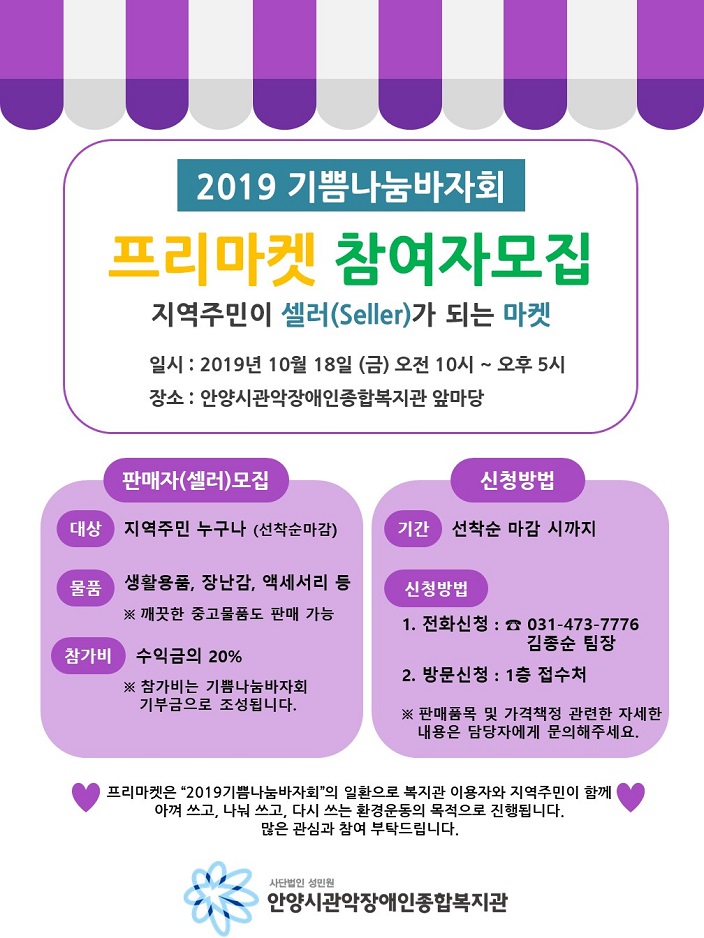 2019 기쁨나눔바자회

프리마켓 참여자모집

지역주민이 셀러(Seller)가 되는 마켓

일시 : 2019년 10월 18일 (금) 오전 10시 ~ 오후 5시

장소 : 안양시관악장애인종합복지관 앞마당

판매자(셀러)모집

대상 지역주민 누구나 (선착순마감)

물품 생활용품, 장난감, 액세서리 등

※ 깨끗한 중고물품도 판매 가능

참가비 수익금의 20%

※ 참가비는 기쁨나눔바자회 기부금으로 조성됩니다.

신청방법

기간 선착순 마감 시까지

신청방법

1. 전화신청 : ☎ 031-473-7776 김종순 팀장

2. 방문신청 : 1층 접수처

※ 판매품목 및 가격책정 관련한 자세한 내용은 담당자에게 문의해주세요.

프리마켓은 "2019기쁨나눔바자회"의 일환으로 복지관 이용자와 지역주민이 함께 아껴 쓰고, 나눠 쓰고, 다시 쓰는 환경운동의 목적으로 진행됩니다.
많은 관심과 참여 부탁드립니다.

사단법인 성민원
안양시관악장애인종합복지관